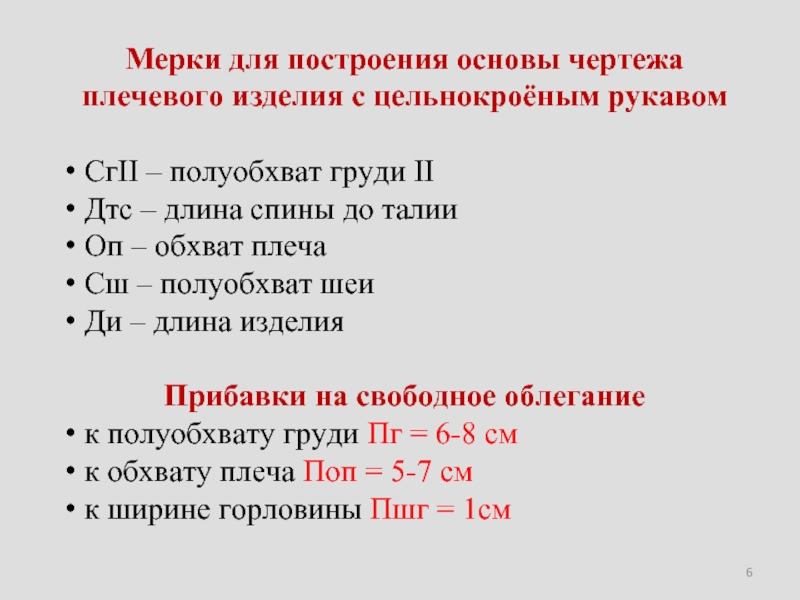 Мерки для построения основы чертежа плечевого изделия с цельнокроёным рукавом

• СгII – полуобхват груди II
• Дтс – длина спины до талии
• Оп – обхват плеча
• Сш – полуобхват шеи
• Ди – длина изделия

Прибавки на свободное облегание
• к полуобхвату груди Пг = 6-8 см
• к обхвату плеча Поп = 5-7 см
• к ширине горловины Пшг = 1см

6